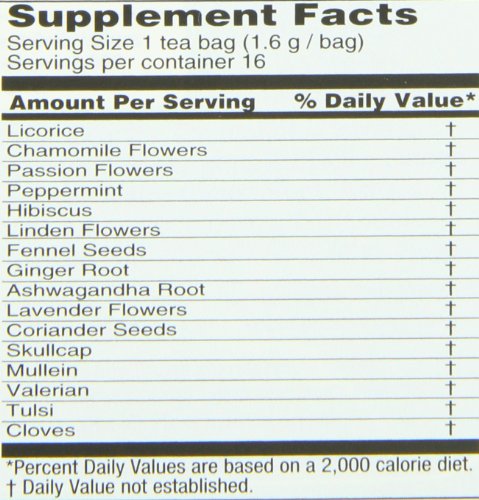 Supplement Facts
Serving Size 1 tea bag (1.6 g / bag)
Servings per container 16

| Amount Per Serving | % Daily Value* |
|---|---|
| Licorice | † |
| Chamomile Flowers | † |
| Passion Flowers | † |
| Peppermint | † |
| Hibiscus | † |
| Linden Flowers | † |
| Fennel Seeds | † |
| Ginger Root | † |
| Ashwagandha Root | † |
| Lavender Flowers | † |
| Coriander Seeds | † |
| Skullcap | † |
| Mullein | † |
| Valerian | † |
| Tulsi | † |
| Cloves | † |

*Percent Daily Values are based on a 2,000 calorie diet.
† Daily Value not established.